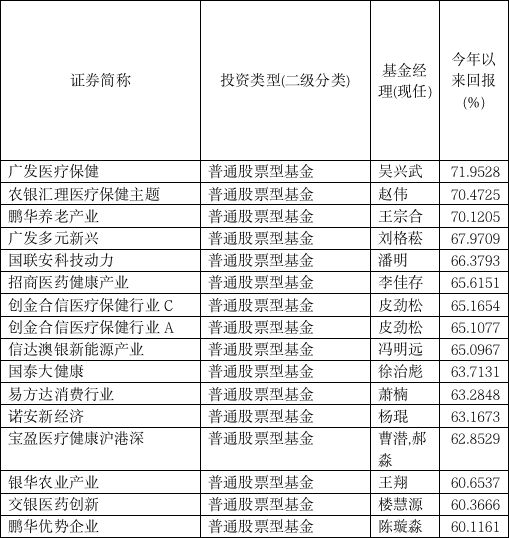 | 证券简称 | 投资类型(二级分类) | 基金经理(现任) | 今年以来回报(%) |
|---|---|---|---|
| 广发医疗保健 | 普通股票型基金 | 吴兴武 | 71.9528 |
| 农银汇理医疗保健主题 | 普通股票型基金 | 赵伟 | 70.4725 |
| 鹏华养老产业 | 普通股票型基金 | 王宗合 | 70.1205 |
| 广发多元新兴 | 普通股票型基金 | 刘格菘 | 67.9709 |
| 国联安科技动力 | 普通股票型基金 | 潘明 | 66.3793 |
| 招商医药健康产业 | 普通股票型基金 | 李佳存 | 65.6151 |
| 创金合信医疗保健行业 C | 普通股票型基金 | 皮劲松 | 65.1654 |
| 创金合信医疗保健行业 A | 普通股票型基金 | 皮劲松 | 65.1077 |
| 信达澳银新能源产业 | 普通股票型基金 | 冯明远 | 65.0967 |
| 国泰大健康 | 普通股票型基金 | 徐治彪 | 63.7131 |
| 易方达消费行业 | 普通股票型基金 | 萧楠 | 63.2848 |
| 诺安新经济 | 普通股票型基金 | 杨琨 | 63.1673 |
| 宝盈医疗健康沪港深 | 普通股票型基金 | 曹潜,郝淼 | 62.8529 |
| 银华农业产业 | 普通股票型基金 | 王翔 | 60.6537 |
| 交银医药创新 | 普通股票型基金 | 楼慧源 | 60.3666 |
| 鹏华优势企业 | 普通股票型基金 | 陈璇淼 | 60.1161 |